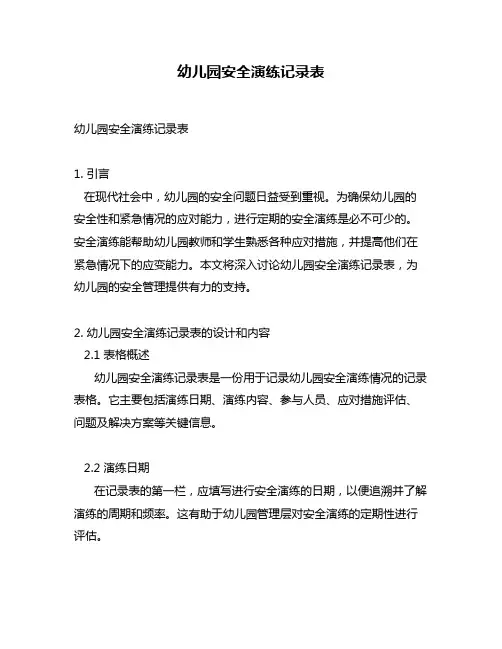 幼儿园安全演练记录表

幼儿园安全演练记录表

1. 引言

在现代社会中，幼儿园的安全问题日益受到重视。为确保幼儿园的安全性和紧急情况的应对能力，进行定期的安全演练是必不可少的。安全演练能帮助幼儿园教师和学生熟悉各种应对措施，并提高他们在紧急情况下的应变能力。本文将深入讨论幼儿园安全演练记录表，为幼儿园的安全管理提供有力的支持。

2. 幼儿园安全演练记录表的设计和内容

2.1 表格概述

幼儿园安全演练记录表是一份用于记录幼儿园安全演练情况的记录表格。它主要包括演练日期、演练内容、参与人员、应对措施评估、问题及解决方案等关键信息。

2.2 演练日期

在记录表的第一栏，应填写进行安全演练的日期，以便追溯并了解演练的周期和频率。这有助于幼儿园管理层对安全演练的定期性进行评估。